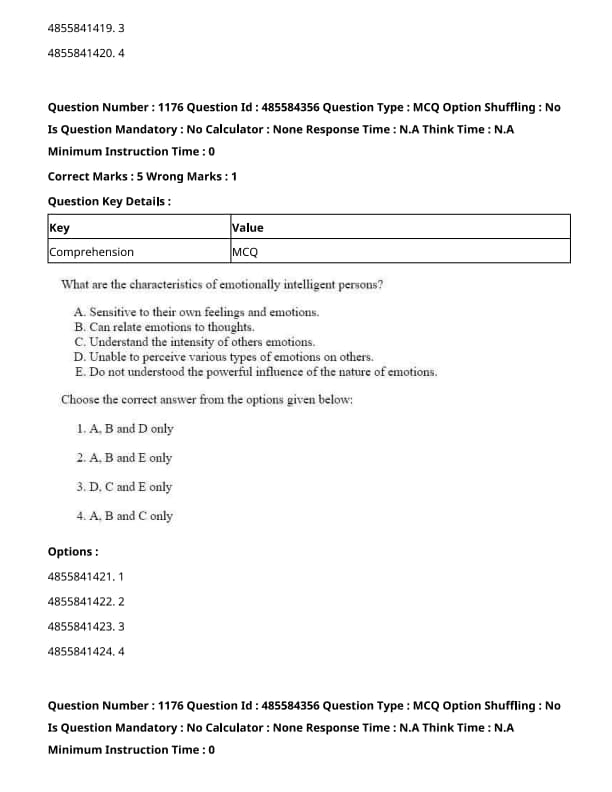 4855841419. 3

4855841420. 4

Question Number : 1176 Question Id : 485584356 Question Type : MCQ Option Shuffling : No

Is Question Mandatory : No Calculator : None Response Time : N.A Think Time : N.A

Minimum Instruction Time : 0

Correct Marks : 5 Wrong Marks : 1

Question Key Details :

| Key | Value |
|---|---|
| Comprehension | MCQ |

What are the characteristics of emotionally intelligent persons?

A. Sensitive to their own feelings and emotions.
B. Can relate emotions to thoughts.
C. Understand the intensity of others emotions.
D. Unable to perceive various types of emotions on others.
E. Do not understood the powerful influence of the nature of emotions.

Choose the correct answer from the options given below:

1. A, B and D only

2. A, B and E only

3. D, C and E only

4. A, B and C only

Options :

4855841421. 1

4855841422. 2

4855841423. 3

4855841424. 4

Question Number : 1176 Question Id : 485584356 Question Type : MCQ Option Shuffling : No

Is Question Mandatory : No Calculator : None Response Time : N.A Think Time : N.A

Minimum Instruction Time : 0